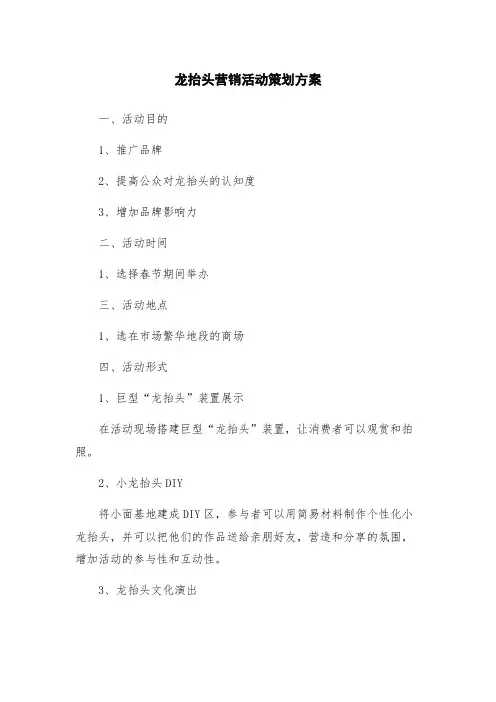 龙抬头营销活动策划方案

一、活动目的

1、推广品牌

2、提高公众对龙抬头的认知度

3、增加品牌影响力

二、活动时间

1、选择春节期间举办

三、活动地点

1、选在市场繁华地段的商场

四、活动形式

1、巨型“龙抬头”装置展示

在活动现场搭建巨型“龙抬头”装置，让消费者可以观赏和拍照。

2、小龙抬头DIY

将小面基地建成DIY区，参与者可以用简易材料制作个性化小龙抬头，并可以把他们的作品送给亲朋好友，营造和分享的氛围，增加活动的参与性和互动性。

3、龙抬头文化演出